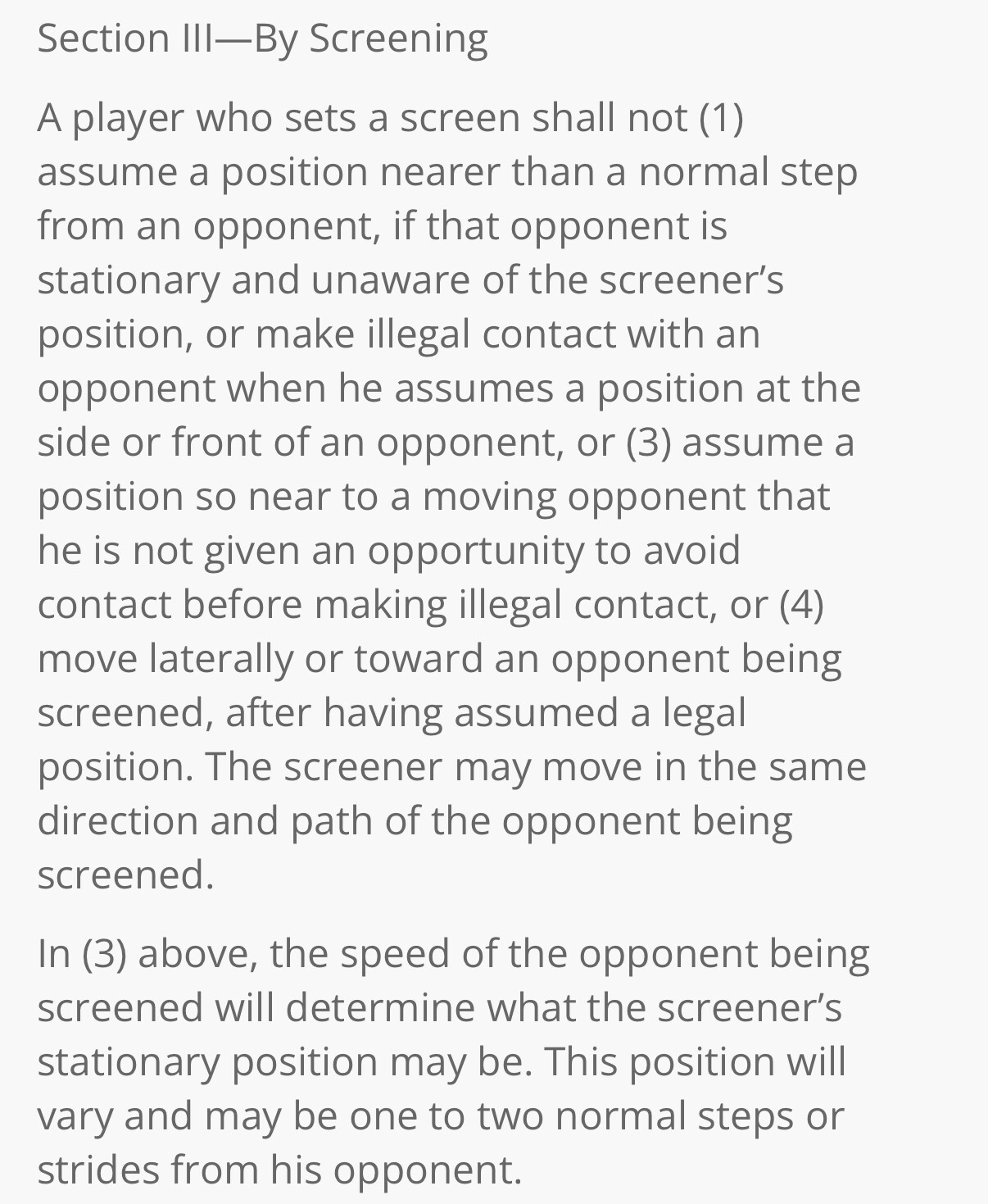 Section III—By Screening

A player who sets a screen shall not (1) assume a position nearer than a normal step from an opponent, if that opponent is stationary and unaware of the screener's position, or make illegal contact with an opponent when he assumes a position at the side or front of an opponent, or (3) assume a position so near to a moving opponent that he is not given an opportunity to avoid contact before making illegal contact, or (4) move laterally or toward an opponent being screened, after having assumed a legal position. The screener may move in the same direction and path of the opponent being screened.

In (3) above, the speed of the opponent being screened will determine what the screener's stationary position may be. This position will vary and may be one to two normal steps or strides from his opponent.